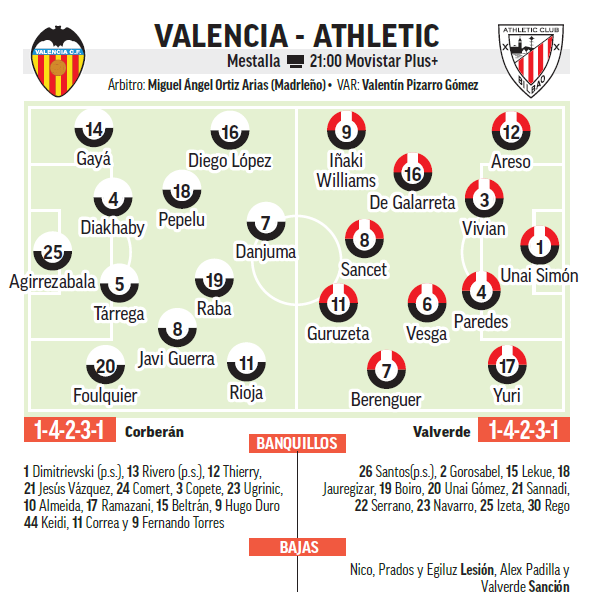 VALENCIA C.F.

VALENCIA - ATHLETIC

ATHLETIC CLUB
BILBAO

Mestalla 21:00 Movistar Plus+

Árbitro: Miguel Ángel Ortiz Arias (Madrleño) • VAR: Valentín Pizarro Gómez

14
Gayá

16
Diego López

4
Diakhaby

18
Pepelu

7
Danjuma

25
Agirrezabala

5
Tárrega

19
Raba

8
Javi Guerra

20
Foulquier

11
Rioja

9
Iñaki Williams

12
Areso

16
De Galarreta

3
Vivian

8
Sancet

1
Unai Simón

11
Guruzeta

6
Vesga

4
Paredes

7
Berenguer

17
Yuri

1-4-2-3-1 Corberán

Valverde 1-4-2-3-1

BANQUILLOS

1 Dimitrievski (p.s.), 13 Rivero (p.s.), 12 Thierry, 21 Jesús Vázquez, 24 Comert, 3 Copete, 23 Ugrinic, 10 Almeida, 17 Ramazani, 15 Beltrán, 9 Hugo Duro 44 Keidi, 11 Correa y 9 Fernando Torres

26 Santos(p.s.), 2 Gorosabel, 15 Lekue, 18 Jauregizar, 19 Boiro, 20 Unai Gómez, 21 Sannadi, 22 Serrano, 23 Navarro, 25 Izeta, 30 Rego

BAJAS

Nico, Prados y Egiluz Lesión, Alex Padilla y Valverde Sanción